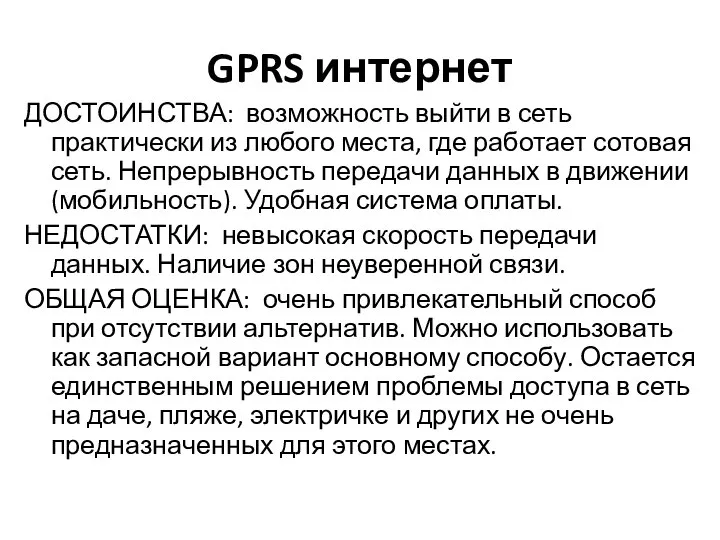 GPRS интернет

ДОСТОИНСТВА: возможность выйти в сеть практически из любого места, где работает сотовая сеть. Непрерывность передачи данных в движении (мобильность). Удобная система оплаты.

НЕДОСТАТКИ: невысокая скорость передачи данных. Наличие зон неуверенной связи.

ОБЩАЯ ОЦЕНКА: очень привлекательный способ при отсутствии альтернатив. Можно использовать как запасной вариант основному способу. Остается единственным решением проблемы доступа в сеть на даче, пляже, электричке и других не очень предназначенных для этого местах.